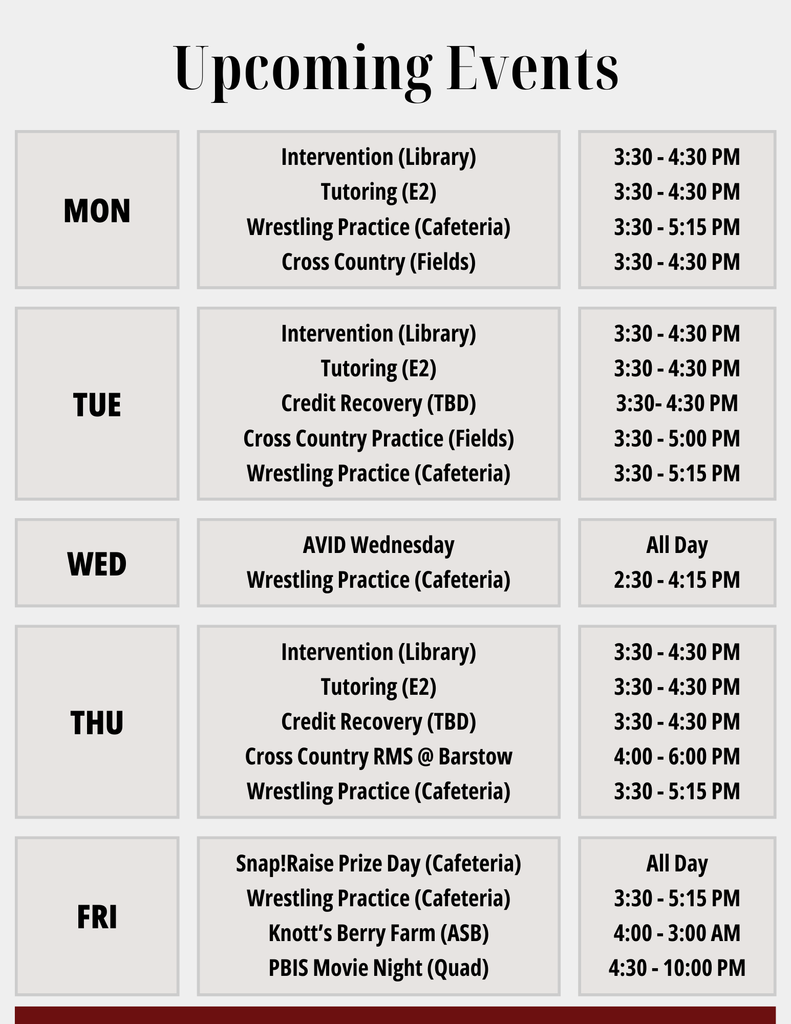 Upcoming Events

MON

Intervention (Library)
Tutoring (E2)
Wrestling Practice (Cafeteria)
Cross Country (Fields)

3:30 - 4:30 PM
3:30 - 4:30 PM
3:30 - 5:15 PM
3:30 - 4:30 PM

TUE

Intervention (Library)
Tutoring (E2)
Credit Recovery (TBD)
Cross Country Practice (Fields)
Wrestling Practice (Cafeteria)

3:30 - 4:30 PM
3:30 - 4:30 PM
3:30- 4:30 PM
3:30 - 5:00 PM
3:30 - 5:15 PM

WED

AVID Wednesday
Wrestling Practice (Cafeteria)

All Day
2:30 - 4:15 PM

THU

Intervention (Library)
Tutoring (E2)
Credit Recovery (TBD)
Cross Country RMS @ Barstow
Wrestling Practice (Cafeteria)

3:30 - 4:30 PM
3:30 - 4:30 PM
3:30 - 4:30 PM
4:00 - 6:00 PM
3:30 - 5:15 PM

FRI

Snap!Raise Prize Day (Cafeteria)
Wrestling Practice (Cafeteria)
Knott's Berry Farm (ASB)
PBIS Movie Night (Quad)

All Day
3:30 - 5:15 PM
4:00 - 3:00 AM
4:30 - 10:00 PM